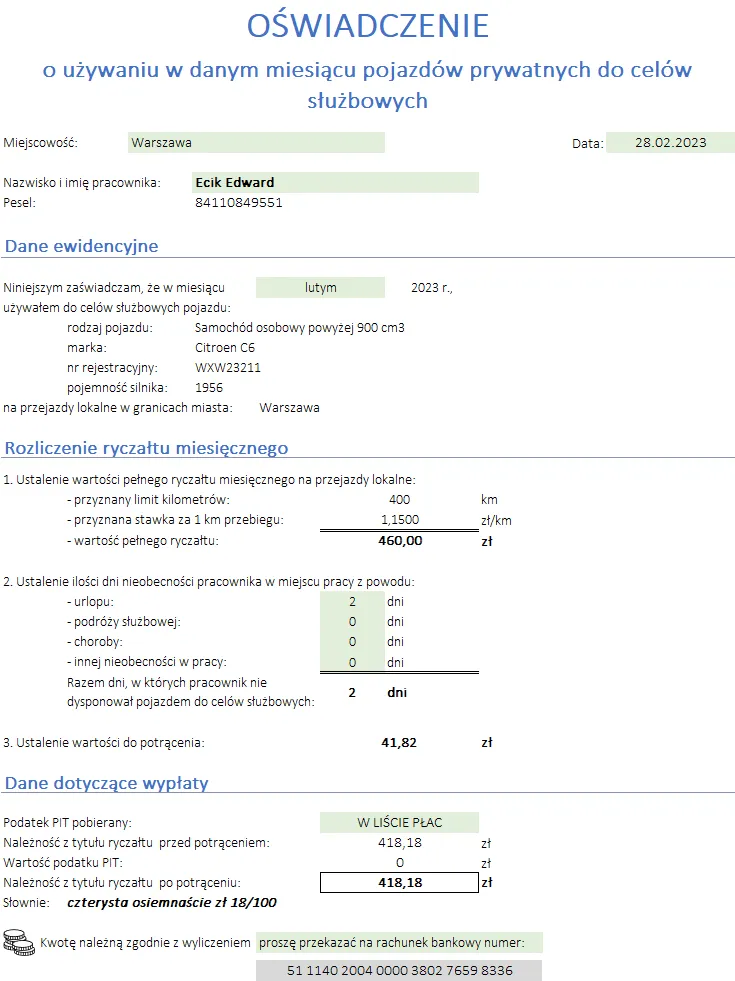 OŚWIADCZENIE
o używaniu w danym miesiącu pojazdów prywatnych do celów służbowych

Miejscowość: Warszawa

Data: 28.02.2023

Nazwisko i imię pracownika: Ecik Edward
Pesel: 84110849551

Dane ewidencyjne

Niniejszym zaświadczam, że w miesiącu lutym 2023 r.,
używałem do celów służbowych pojazdu:
rodzaj pojazdu: Samochód osobowy powyżej 900 cm3
marka: Citroen C6
nr rejestracyjny: WXW23211
pojemność silnika: 1956
na przejazdy lokalne w granicach miasta: Warszawa

Rozliczenie ryczałtu miesięcznego

1. Ustalenie wartości pełnego ryczałtu miesięcznego na przejazdy lokalne:
- przyznany limit kilometrów: 400 km
- przyznana stawka za 1 km przebiegu: 1,1500 zł/km
- wartość pełnego ryczałtu: 460,00 zł

2. Ustalenie ilości dni nieobecności pracownika w miejscu pracy z powodu:
- urlopu: 2 dni
- podróży służbowej: 0 dni
- choroby: 0 dni
- innej nieobecności w pracy: 0 dni
Razem dni, w których pracownik nie dysponował pojazdem do celów służbowych: 2 dni

3. Ustalenie wartości do potrącenia: 41,82 zł

Dane dotyczące wypłaty

Podatek PIT pobierany: W LIŚCIE PŁAC
Należność z tytułu ryczałtu przed potrąceniem: 418,18 zł
Wartość podatku PIT: 0 zł
Należność z tytułu ryczałtu po potrąceniu: 418,18 zł
Słownie: czterysta osiemnaście zł 18/100

Kwotę należną zgodnie z wyliczeniem proszę przekazać na rachunek bankowy numer:
51 1140 2004 0000 3802 7659 8336